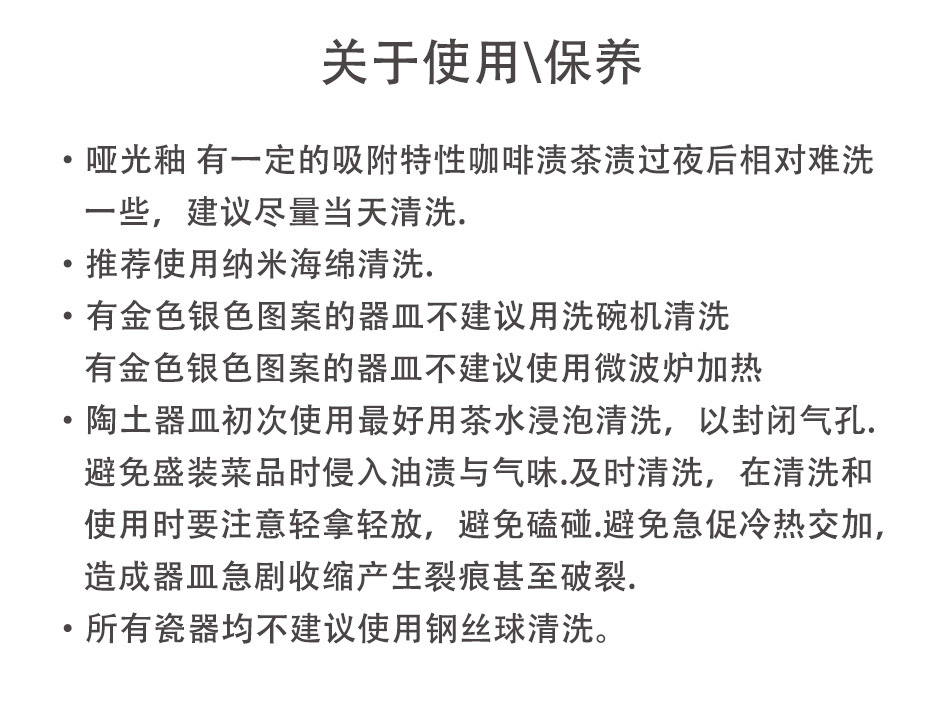 关于使用\保养

• 哑光釉 有一定的吸附特性咖啡渍茶渍过夜后相对难洗一些，建议尽量当天清洗.

• 推荐使用纳米海绵清洗.

• 有金色银色图案的器皿不建议用洗碗机清洗
有金色银色图案的器皿不建议使用微波炉加热

• 陶土器皿初次使用最好用茶水浸泡清洗，以封闭气孔.避免盛装菜品时侵入油渍与气味.及时清洗，在清洗和使用时要注意轻拿轻放，避免磕碰.避免急促冷热交加，造成器皿急剧收缩产生裂痕甚至破裂.

• 所有瓷器均不建议使用钢丝球清洗。